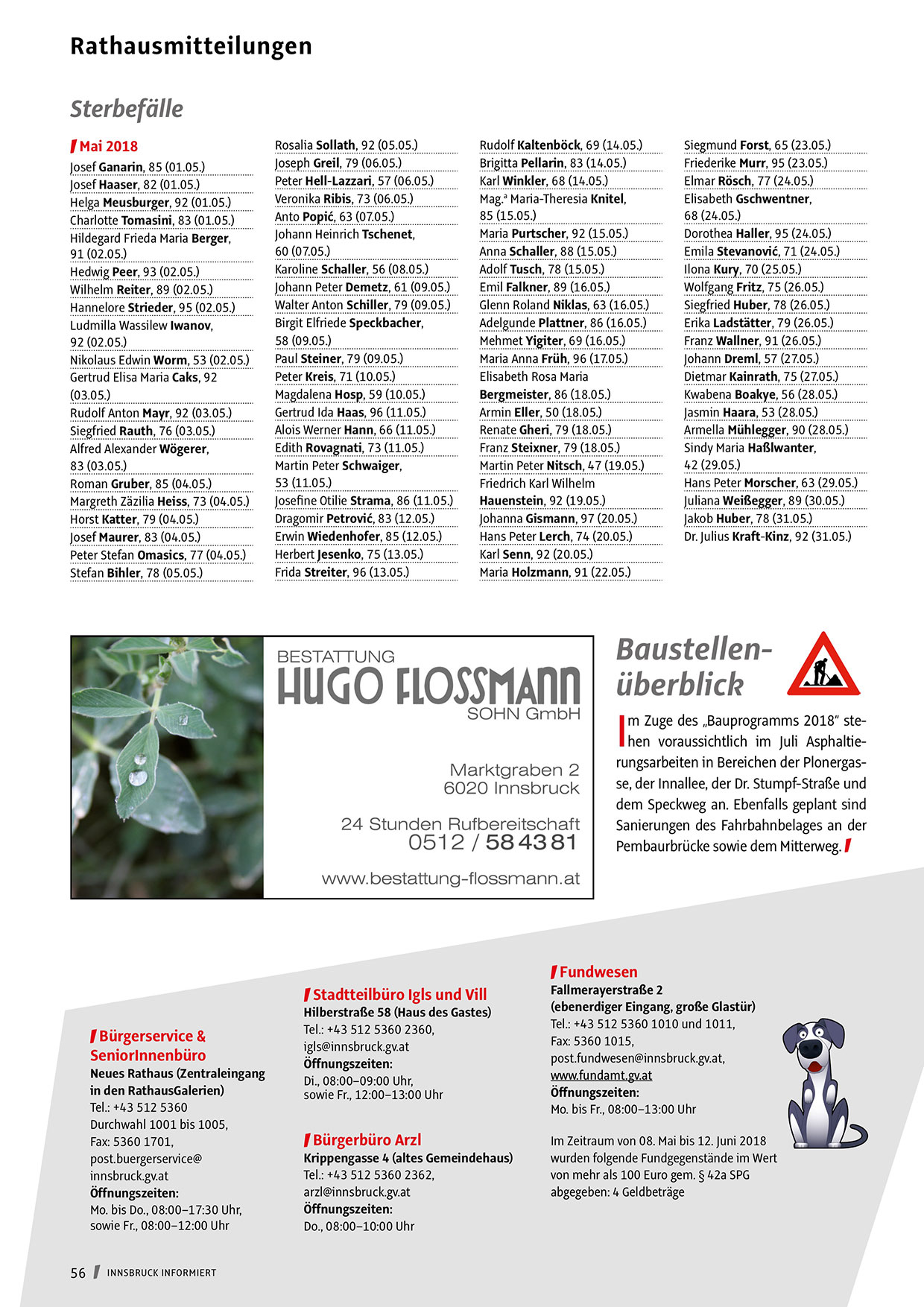 Rathausmitteilungen

Sterbefälle

Mai 2018

Josef Ganarin, 85 (01.05.)
Josef Haaser, 82 (01.05.)
Helga Meusburger, 92 (01.05.)
Charlotte Tomasini, 83 (01.05.)
Hildegard Frieda Maria Berger, 91 (02.05.)
Hedwig Peer, 93 (02.05.)
Wilhelm Reiter, 89 (02.05.)
Hannelore Strieder, 95 (02.05.)
Ludmilla Wassilew Iwanov, 92 (02.05.)
Nikolaus Edwin Worm, 53 (02.05.)
Gertrud Elisa Maria Caks, 92 (03.05.)
Rudolf Anton Mayr, 92 (03.05.)
Siegfried Rauth, 76 (03.05.)
Alfred Alexander Wögerer, 83 (03.05.)
Roman Gruber, 85 (04.05.)
Margreth Zäzilia Heiss, 73 (04.05.)
Horst Katter, 79 (04.05.)
Josef Maurer, 83 (04.05.)
Peter Stefan Omasics, 77 (04.05.)
Stefan Bihler, 78 (05.05.)

Rosalia Sollath, 92 (05.05.)
Joseph Greil, 79 (06.05.)
Peter Hell-Lazzari, 57 (06.05.)
Veronika Ribis, 73 (06.05.)
Anto Popić, 63 (07.05.)
Johann Heinrich Tschenet, 60 (07.05.)
Karoline Schaller, 56 (08.05.)
Johann Peter Demetz, 61 (09.05.)
Walter Anton Schiller, 79 (09.05.)
Birgit Elfriede Speckbacher, 58 (09.05.)
Paul Steiner, 79 (09.05.)
Peter Kreis, 71 (10.05.)
Magdalena Hosp, 59 (10.05.)
Gertrud Ida Haas, 96 (11.05.)
Alois Werner Hann, 66 (11.05.)
Edith Rovagnati, 73 (11.05.)
Martin Peter Schwaiger, 53 (11.05.)
Josefine Otilie Strama, 86 (11.05.)
Dragomir Petrović, 83 (12.05.)
Erwin Wiedenhofer, 85 (12.05.)
Herbert Jesenko, 75 (13.05.)
Frida Streiter, 96 (13.05.)

Rudolf Kaltenböck, 69 (14.05.)
Brigitta Pellarin, 83 (14.05.)
Karl Winkler, 68 (14.05.)
Mag.a Maria-Theresia Knitel, 85 (15.05.)
Maria Purtscher, 92 (15.05.)
Anna Schaller, 88 (15.05.)
Adolf Tusch, 78 (15.05.)
Emil Falkner, 89 (16.05.)
Glenn Roland Niklas, 63 (16.05.)
Adelgunde Plattner, 86 (16.05.)
Mehmet Yigiter, 69 (16.05.)
Maria Anna Früh, 96 (17.05.)
Elisabeth Rosa Maria Bergmeister, 86 (18.05.)
Armin Eller, 50 (18.05.)
Renate Gheri, 79 (18.05.)
Franz Steixner, 79 (18.05.)
Martin Peter Nitsch, 47 (19.05.)
Friedrich Karl Wilhelm Hauenstein, 92 (19.05.)
Johanna Gismann, 97 (20.05.)
Hans Peter Lerch, 74 (20.05.)
Karl Senn, 92 (20.05.)
Maria Holzmann, 91 (22.05.)

Siegmund Forst, 65 (23.05.)
Friederike Murr, 95 (23.05.)
Elmar Rösch, 77 (24.05.)
Elisabeth Gschwentner, 68 (24.05.)
Dorothea Haller, 95 (24.05.)
Emila Stevanović, 71 (24.05.)
Ilona Kury, 70 (25.05.)
Wolfgang Fritz, 75 (26.05.)
Siegfried Huber, 78 (26.05.)
Erika Ladstätter, 79 (26.05.)
Franz Wallner, 91 (26.05.)
Johann Dreml, 57 (27.05.)
Dietmar Kainrath, 75 (27.05.)
Kwabena Boakye, 56 (28.05.)
Jasmin Haara, 53 (28.05.)
Armella Mühlegger, 90 (28.05.)
Sindy Maria Haßlwanter, 42 (29.05.)
Hans Peter Morscher, 63 (29.05.)
Juliana Weißegger, 89 (30.05.)
Jakob Huber, 78 (31.05.)
Dr. Julius Kraft-Kinz, 92 (31.05.)

BESTATTUNG
HUGO FLOSSMANN
SOHN GmbH
Marktgraben 2
6020 Innsbruck
24 Stunden Rufbereitschaft
0512 / 58 43 81
www.bestattung-flossmann.at

Baustellenüberblick

Im Zuge des „Bauprogramms 2018" stehen voraussichtlich im Juli Asphaltierungsarbeiten in Bereichen der Plonergasse, der Innallee, der Dr. Stumpf-Straße und dem Speckweg an. Ebenfalls geplant sind Sanierungen des Fahrbahnbelages an der Pembaurbrücke sowie dem Mitterweg.

Bürgerservice & SeniorInnenbüro
Neues Rathaus (Zentraleingang in den RathausGalerien)
Tel.: +43 512 5360
Durchwahl 1001 bis 1005,
Fax: 5360 1701,
post.buergerservice@innsbruck.gv.at
Öffnungszeiten:
Mo. bis Do., 08:00–17:30 Uhr,
sowie Fr., 08:00–12:00 Uhr

Stadtteilbüro Igls und Vill
Hilberstraße 58 (Haus des Gastes)
Tel.: +43 512 5360 2360,
igls@innsbruck.gv.at
Öffnungszeiten:
Di., 08:00–09:00 Uhr,
sowie Fr., 12:00–13:00 Uhr

Bürgerbüro Arzl
Krippengasse 4 (altes Gemeindehaus)
Tel.: +43 512 5360 2362,
arzl@innsbruck.gv.at
Öffnungszeiten:
Do., 08:00–10:00 Uhr

Fundwesen
Fallmerayerstraße 2
(ebenerdiger Eingang, große Glastür)
Tel.: +43 512 5360 1010 und 1011,
Fax: 5360 1015,
post.fundwesen@innsbruck.gv.at,
www.fundamt.gv.at
Öffnungszeiten:
Mo. bis Fr., 08:00–13:00 Uhr

Im Zeitraum von 08. Mai bis 12. Juni 2018 wurden folgende Fundgegenstände im Wert von mehr als 100 Euro gem. § 42a SPG abgegeben: 4 Geldbeträge

56 INNSBRUCK INFORMIERT